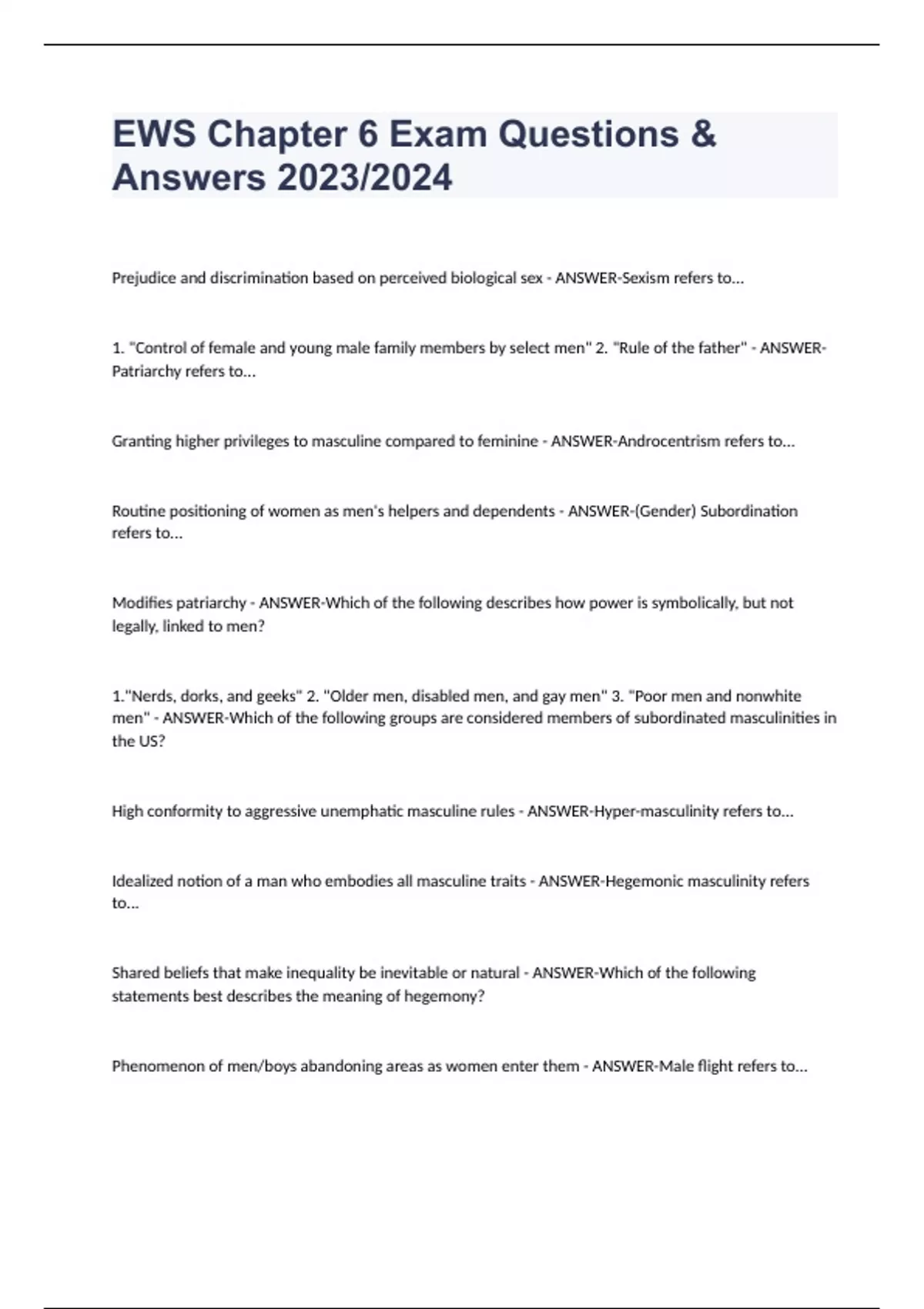 EWS Chapter 6 Exam Questions & Answers 2023/2024

Prejudice and discrimination based on perceived biological sex - ANSWER-Sexism refers to...

1. "Control of female and young male family members by select men" 2. "Rule of the father" - ANSWER-Patriarchy refers to...

Granting higher privileges to masculine compared to feminine - ANSWER-Androcentrism refers to...

Routine positioning of women as men's helpers and dependents - ANSWER-(Gender) Subordination refers to...

Modifies patriarchy - ANSWER-Which of the following describes how power is symbolically, but not legally, linked to men?

1."Nerds, dorks, and geeks" 2. "Older men, disabled men, and gay men" 3. "Poor men and nonwhite men" - ANSWER-Which of the following groups are considered members of subordinated masculinities in the US?

High conformity to aggressive unemphatic masculine rules - ANSWER-Hyper-masculinity refers to...

Idealized notion of a man who embodies all masculine traits - ANSWER-Hegemonic masculinity refers to...

Shared beliefs that make inequality be inevitable or natural - ANSWER-Which of the following statements best describes the meaning of hegemony?

Phenomenon of men/boys abandoning areas as women enter them - ANSWER-Male flight refers to...